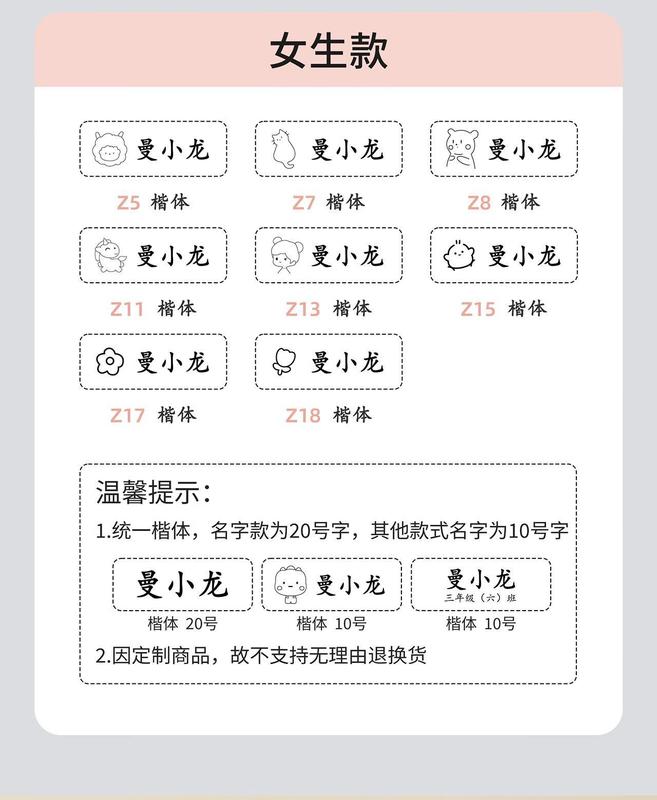 女生款

曼小龙
Z5 楷体

曼小龙
Z7 楷体

曼小龙
Z8 楷体

曼小龙
Z11 楷体

曼小龙
Z13 楷体

曼小龙
Z15 楷体

曼小龙
Z17 楷体

曼小龙
Z18 楷体

温馨提示:
1.统一楷体，名字款为20号字，其他款式名字为10号字

曼小龙
楷体 20号

曼小龙
楷体 10号

曼小龙
三年级（六）班
楷体 10号

2.因定制商品，故不支持无理由退换货